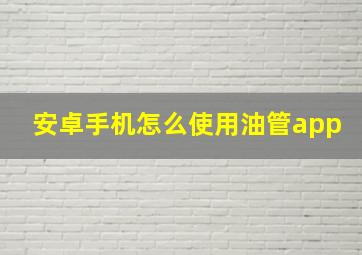 安卓手机怎么使用油管app